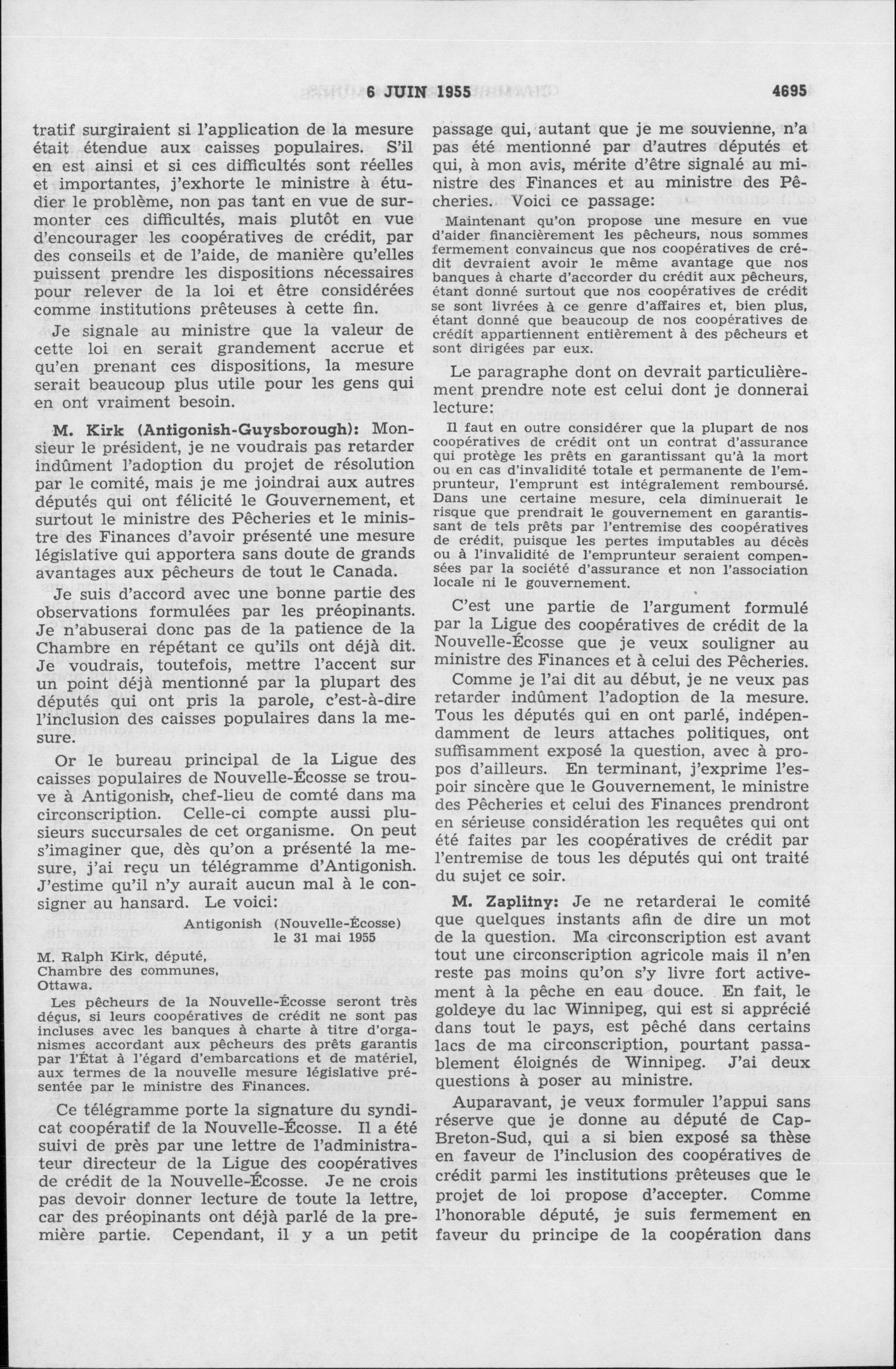 6 JUIN 1955 4695

tratif surgiraient si l'application de la mesure était étendue aux caisses populaires. S'il en est ainsi et si ces difficultés sont réelles et importantes, j'exhorte le ministre à étudier le problème, non pas tant en vue de surmonter ces difficultés, mais plutôt en vue d'encourager les coopératives de crédit, par des conseils et de l'aide, de manière qu'elles puissent prendre les dispositions nécessaires pour relever de la loi et être considérées comme institutions prêteuses à cette fin.

Je signale au ministre que la valeur de cette loi en serait grandement accrue et qu'en prenant ces dispositions, la mesure serait beaucoup plus utile pour les gens qui en ont vraiment besoin.

M. Kirk (Antigonish-Guysborough): Monsieur le président, je ne voudrais pas retarder indûment l'adoption du projet de résolution par le comité, mais je me joindrai aux autres députés qui ont félicité le Gouvernement, et surtout le ministre des Pêcheries et le ministre des Finances d'avoir présenté une mesure législative qui apportera sans doute de grands avantages aux pêcheurs de tout le Canada.

Je suis d'accord avec une bonne partie des observations formulées par les préopinants. Je n'abuserai donc pas de la patience de la Chambre en répétant ce qu'ils ont déjà dit. Je voudrais, toutefois, mettre l'accent sur un point déjà mentionné par la plupart des députés qui ont pris la parole, c'est-à-dire l'inclusion des caisses populaires dans la mesure.

Or le bureau principal de la Ligue des caisses populaires de Nouvelle-Écosse se trouve à Antigonish, chef-lieu de comté dans ma circonscription. Celle-ci compte aussi plusieurs succursales de cet organisme. On peut s'imaginer que, dès qu'on a présenté la mesure, j'ai reçu un télégramme d'Antigonish. J'estime qu'il n'y aurait aucun mal à le consigner au hansard. Le voici:

Antigonish (Nouvelle-Écosse)
le 31 mai 1955

M. Ralph Kirk, député,
Chambre des communes,
Ottawa.

Les pêcheurs de la Nouvelle-Écosse seront très déçus, si leurs coopératives de crédit ne sont pas incluses avec les banques à charte à titre d'organismes accordant aux pêcheurs des prêts garantis par l'État à l'égard d'embarcations et de matériel, aux termes de la nouvelle mesure législative présentée par le ministre des Finances.

Ce télégramme porte la signature du syndicat coopératif de la Nouvelle-Écosse. Il a été suivi de près par une lettre de l'administrateur directeur de la Ligue des coopératives de crédit de la Nouvelle-Écosse. Je ne crois pas devoir donner lecture de toute la lettre, car des préopinants ont déjà parlé de la première partie. Cependant, il y a un petit passage qui, autant que je me souvienne, n'a pas été mentionné par d'autres députés et qui, à mon avis, mérite d'être signalé au ministre des Finances et au ministre des Pêcheries. Voici ce passage:

Maintenant qu'on propose une mesure en vue d'aider financièrement les pêcheurs, nous sommes fermement convaincus que nos coopératives de crédit devraient avoir le même avantage que nos banques à charte d'accorder du crédit aux pêcheurs, étant donné surtout que nos coopératives de crédit se sont livrées à ce genre d'affaires et, bien plus, étant donné que beaucoup de nos coopératives de crédit appartiennent entièrement à des pêcheurs et sont dirigées par eux.

Le paragraphe dont on devrait particulièrement prendre note est celui dont je donnerai lecture:

Il faut en outre considérer que la plupart de nos coopératives de crédit ont un contrat d'assurance qui protège les prêts en garantissant qu'à la mort ou en cas d'invalidité totale et permanente de l'emprunteur, l'emprunt est intégralement remboursé. Dans une certaine mesure, cela diminuerait le risque que prendrait le gouvernement en garantissant de tels prêts par l'entremise des coopératives de crédit, puisque les pertes imputables au décès ou à l'invalidité de l'emprunteur seraient compensées par la société d'assurance et non l'association locale ni le gouvernement.

C'est une partie de l'argument formulé par la Ligue des coopératives de crédit de la Nouvelle-Écosse que je veux souligner au ministre des Finances et à celui des Pêcheries.

Comme je l'ai dit au début, je ne veux pas retarder indûment l'adoption de la mesure. Tous les députés qui en ont parlé, indépendamment de leurs attaches politiques, ont suffisamment exposé la question, avec à propos d'ailleurs. En terminant, j'exprime l'espoir sincère que le Gouvernement, le ministre des Pêcheries et celui des Finances prendront en sérieuse considération les requêtes qui ont été faites par les coopératives de crédit par l'entremise de tous les députés qui ont traité du sujet ce soir.

M. Zaplitny: Je ne retarderai le comité que quelques instants afin de dire un mot de la question. Ma circonscription est avant tout une circonscription agricole mais il n'en reste pas moins qu'on s'y livre fort activement à la pêche en eau douce. En fait, le goldeye du lac Winnipeg, qui est si apprécié dans tout le pays, est pêché dans certains lacs de ma circonscription, pourtant passablement éloignés de Winnipeg. J'ai deux questions à poser au ministre.

Auparavant, je veux formuler l'appui sans réserve que je donne au député de Cap-Breton-Sud, qui a si bien exposé sa thèse en faveur de l'inclusion des coopératives de crédit parmi les institutions prêteuses que le projet de loi propose d'accepter. Comme l'honorable député, je suis fermement en faveur du principe de la coopération dans